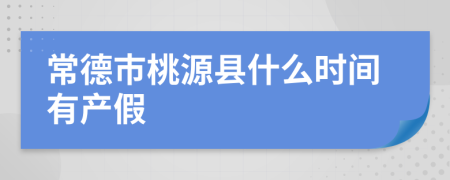 常德市桃源县什么时间有产假